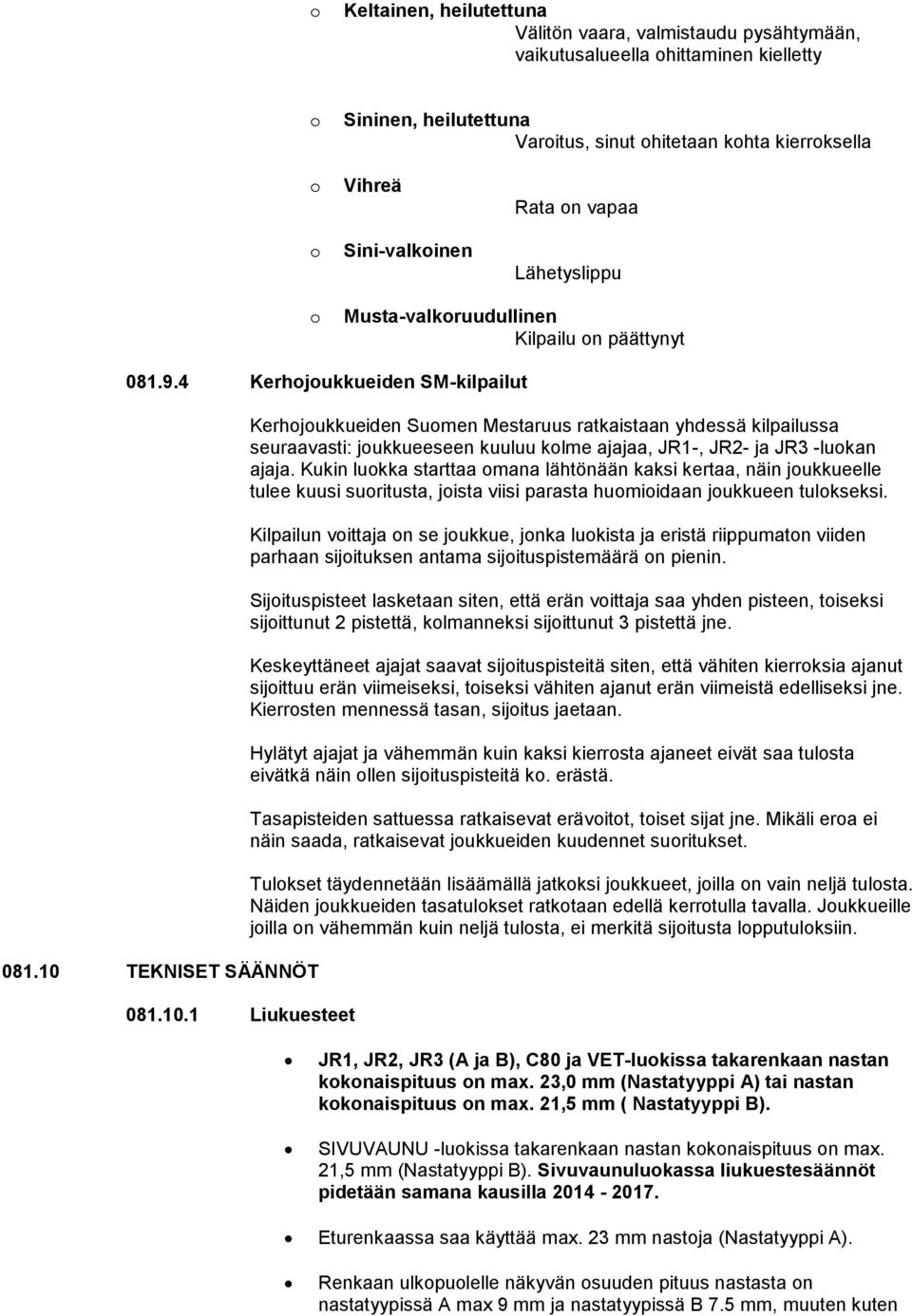 o Keltainen, heilutettuna
Välitön vaara, valmistaudu pysähtymään, vaikutusalueella ohittaminen kielletty

o Sininen, heilutettuna
Varoitus, sinut ohitetaan kohta kierroksella

o Vihreä
Rata on vapaa

o Sini-valkoinen
Lähetyslippu

o Musta-valkoruudullinen
Kilpailu on päättynyt

081.9.4 Kerhojoukkueiden SM-kilpailut

Kerhojoukkueiden Suomen Mestaruus ratkaistaan yhdessä kilpailussa seuraavasti: joukkueeseen kuuluu kolme ajajaa, JR1-, JR2- ja JR3 -luokan ajaja. Kukin luokka starttaa omana lähtönään kaksi kertaa, näin joukkueelle tulee kuusi suoritusta, joista viisi parasta huomioidaan joukkueen tulokseksi.

Kilpailun voittaja on se joukkue, jonka luokista ja eristä riippumaton viiden parhaan sijoituksen antama sijoituspistemäärä on pienin.

Sijoituspisteet lasketaan siten, että erän voittaja saa yhden pisteen, toiseksi sijoittunut 2 pistettä, kolmanneksi sijoittunut 3 pistettä jne.

Keskeyttäneet ajajat saavat sijoituspisteitä siten, että vähiten kierroksia ajanut sijoittuu erän viimeiseksi, toiseksi vähiten ajanut erän viimeistä edelliseksi jne. Kierrosten mennessä tasan, sijoitus jaetaan.

Hylätyt ajajat ja vähemmän kuin kaksi kierrosta ajaneet eivät saa tulosta eivätkä näin ollen sijoituspisteitä ko. erästä.

Tasapisteiden sattuessa ratkaisevat erävoitot, toiset sijat jne. Mikäli eroa ei näin saada, ratkaisevat joukkueiden kuudennet suoritukset.

Tulokset täydennetään lisäämällä jatkoksi joukkueet, joilla on vain neljä tulosta. Näiden joukkueiden tasatulokset ratkotaan edellä kerrotulla tavalla. Joukkueille joilla on vähemmän kuin neljä tulosta, ei merkitä sijoitusta lopputuloksiin.

081.10 TEKNISET SÄÄNNÖT

081.10.1 Liukuesteet

• JR1, JR2, JR3 (A ja B), C80 ja VET-luokissa takarenkaan nastan kokonaispituus on max. 23,0 mm (Nastatyyppi A) tai nastan kokonaispituus on max. 21,5 mm ( Nastatyyppi B).

• SIVUVAUNU -luokissa takarenkaan nastan kokonaispituus on max. 21,5 mm (Nastatyyppi B). Sivuvaunuluokassa liukuestesäännöt pidetään samana kausilla 2014 - 2017.

• Eturenkaassa saa käyttää max. 23 mm nastoja (Nastatyyppi A).

• Renkaan ulkopuolelle näkyvän osuuden pituus nastasta on nastatyypissä A max 9 mm ja nastatyypissä B 7.5 mm, muuten kuten